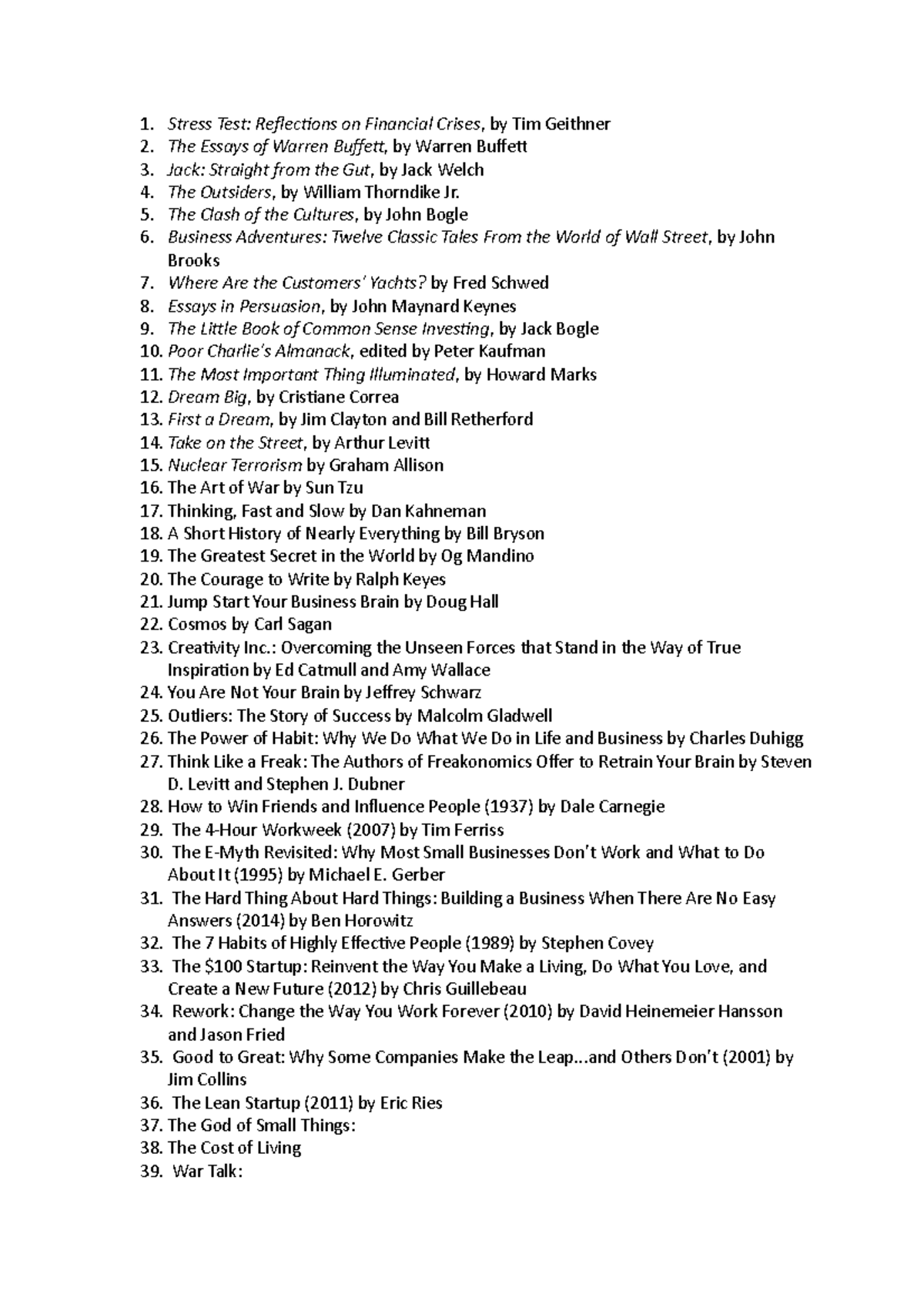 1. Stress Test: Reflections on Financial Crises, by Tim Geithner
2. The Essays of Warren Buffett, by Warren Buffett
3. Jack: Straight from the Gut, by Jack Welch
4. The Outsiders, by William Thorndike Jr.
5. The Clash of the Cultures, by John Bogle
6. Business Adventures: Twelve Classic Tales From the World of Wall Street, by John Brooks
7. Where Are the Customers' Yachts? by Fred Schwed
8. Essays in Persuasion, by John Maynard Keynes
9. The Little Book of Common Sense Investing, by Jack Bogle
10. Poor Charlie's Almanack, edited by Peter Kaufman
11. The Most Important Thing Illuminated, by Howard Marks
12. Dream Big, by Cristiane Correa
13. First a Dream, by Jim Clayton and Bill Retherford
14. Take on the Street, by Arthur Levitt
15. Nuclear Terrorism by Graham Allison
16. The Art of War by Sun Tzu
17. Thinking, Fast and Slow by Dan Kahneman
18. A Short History of Nearly Everything by Bill Bryson
19. The Greatest Secret in the World by Og Mandino
20. The Courage to Write by Ralph Keyes
21. Jump Start Your Business Brain by Doug Hall
22. Cosmos by Carl Sagan
23. Creativity Inc.: Overcoming the Unseen Forces that Stand in the Way of True Inspiration by Ed Catmull and Amy Wallace
24. You Are Not Your Brain by Jeffrey Schwarz
25. Outliers: The Story of Success by Malcolm Gladwell
26. The Power of Habit: Why We Do What We Do in Life and Business by Charles Duhigg
27. Think Like a Freak: The Authors of Freakonomics Offer to Retrain Your Brain by Steven D. Levitt and Stephen J. Dubner
28. How to Win Friends and Influence People (1937) by Dale Carnegie
29. The 4-Hour Workweek (2007) by Tim Ferriss
30. The E-Myth Revisited: Why Most Small Businesses Don't Work and What to Do About It (1995) by Michael E. Gerber
31. The Hard Thing About Hard Things: Building a Business When There Are No Easy Answers (2014) by Ben Horowitz
32. The 7 Habits of Highly Effective People (1989) by Stephen Covey
33. The $100 Startup: Reinvent the Way You Make a Living, Do What You Love, and Create a New Future (2012) by Chris Guillebeau
34. Rework: Change the Way You Work Forever (2010) by David Heinemeier Hansson and Jason Fried
35. Good to Great: Why Some Companies Make the Leap...and Others Don't (2001) by Jim Collins
36. The Lean Startup (2011) by Eric Ries
37. The God of Small Things:
38. The Cost of Living
39. War Talk: